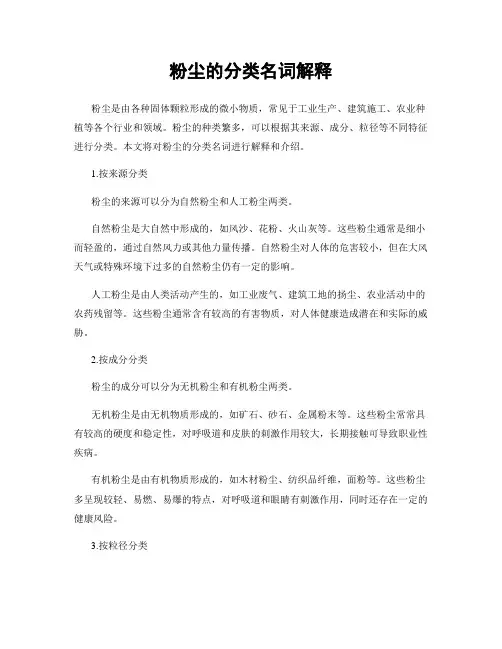 粉尘的分类名词解释

粉尘是由各种固体颗粒形成的微小物质，常见于工业生产、建筑施工、农业种植等各个行业和领域。粉尘的种类繁多，可以根据其来源、成分、粒径等不同特征进行分类。本文将对粉尘的分类名词进行解释和介绍。

1.按来源分类

粉尘的来源可以分为自然粉尘和人工粉尘两类。

自然粉尘是大自然中形成的，如风沙、花粉、火山灰等。这些粉尘通常是细小而轻盈的，通过自然风力或其他力量传播。自然粉尘对人体的危害较小，但在大风天气或特殊环境下过多的自然粉尘仍有一定的影响。

人工粉尘是由人类活动产生的，如工业废气、建筑工地的扬尘、农业活动中的农药残留等。这些粉尘通常含有较高的有害物质，对人体健康造成潜在和实际的威胁。

2.按成分分类

粉尘的成分可以分为无机粉尘和有机粉尘两类。

无机粉尘是由无机物质形成的，如矿石、砂石、金属粉末等。这些粉尘常常具有较高的硬度和稳定性，对呼吸道和皮肤的刺激作用较大，长期接触可导致职业性疾病。

有机粉尘是由有机物质形成的，如木材粉尘、纺织品纤维，面粉等。这些粉尘多呈现较轻、易燃、易爆的特点，对呼吸道和眼睛有刺激作用，同时还存在一定的健康风险。

3.按粒径分类